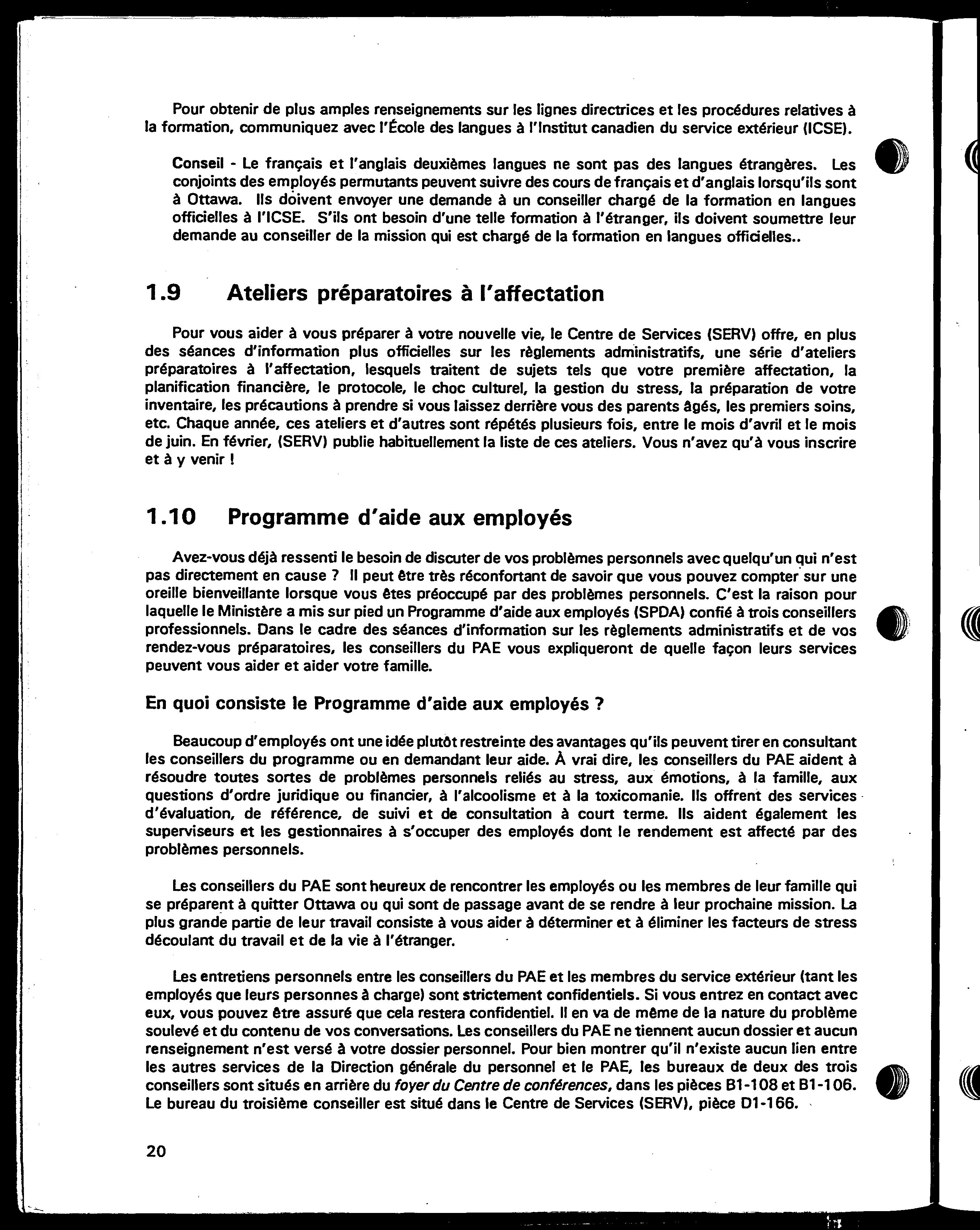 Pour obtenir de plus amples renseignements sur les lignes directrices et les procédures relatives à la formation, communiquez avec l'École des langues à l'Institut canadien du service extérieur (ICSE).

Conseil - Le français et l'anglais deuxièmes langues ne sont pas des langues étrangères. Les conjoints des employés permutants peuvent suivre des cours de français et d'anglais lorsqu'ils sont à Ottawa. Ils doivent envoyer une demande à un conseiller chargé de la formation en langues officielles à l'ICSE. S'ils ont besoin d'une telle formation à l'étranger, ils doivent soumettre leur demande au conseiller de la mission qui est chargé de la formation en langues officielles..

1.9 Ateliers préparatoires à l'affectation

Pour vous aider à vous préparer à votre nouvelle vie, le Centre de Services (SERV) offre, en plus des séances d'information plus officielles sur les règlements administratifs, une série d'ateliers préparatoires à l'affectation, lesquels traitent de sujets tels que votre première affectation, la planification financière, le protocole, le choc culturel, la gestion du stress, la préparation de votre inventaire, les précautions à prendre si vous laissez derrière vous des parents âgés, les premiers soins, etc. Chaque année, ces ateliers et d'autres sont répétés plusieurs fois, entre le mois d'avril et le mois de juin. En février, (SERV) publie habituellement la liste de ces ateliers. Vous n'avez qu'à vous inscrire et à y venir !

1.10 Programme d'aide aux employés

Avez-vous déjà ressenti le besoin de discuter de vos problèmes personnels avec quelqu'un qui n'est pas directement en cause ? Il peut être très réconfortant de savoir que vous pouvez compter sur une oreille bienveillante lorsque vous êtes préoccupé par des problèmes personnels. C'est la raison pour laquelle le Ministère a mis sur pied un Programme d'aide aux employés (SPDA) confié à trois conseillers professionnels. Dans le cadre des séances d'information sur les règlements administratifs et de vos rendez-vous préparatoires, les conseillers du PAE vous expliqueront de quelle façon leurs services peuvent vous aider et aider votre famille.

En quoi consiste le Programme d'aide aux employés ?

Beaucoup d'employés ont une idée plutôt restreinte des avantages qu'ils peuvent tirer en consultant les conseillers du programme ou en demandant leur aide. À vrai dire, les conseillers du PAE aident à résoudre toutes sortes de problèmes personnels reliés au stress, aux émotions, à la famille, aux questions d'ordre juridique ou financier, à l'alcoolisme et à la toxicomanie. Ils offrent des services d'évaluation, de référence, de suivi et de consultation à court terme. Ils aident également les superviseurs et les gestionnaires à s'occuper des employés dont le rendement est affecté par des problèmes personnels.

Les conseillers du PAE sont heureux de rencontrer les employés ou les membres de leur famille qui se préparent à quitter Ottawa ou qui sont de passage avant de se rendre à leur prochaine mission. La plus grande partie de leur travail consiste à vous aider à déterminer et à éliminer les facteurs de stress découlant du travail et de la vie à l'étranger.

Les entretiens personnels entre les conseillers du PAE et les membres du service extérieur (tant les employés que leurs personnes à charge) sont strictement confidentiels. Si vous entrez en contact avec eux, vous pouvez être assuré que cela restera confidentiel. Il en va de même de la nature du problème soulevé et du contenu de vos conversations. Les conseillers du PAE ne tiennent aucun dossier et aucun renseignement n'est versé à votre dossier personnel. Pour bien montrer qu'il n'existe aucun lien entre les autres services de la Direction générale du personnel et le PAE, les bureaux de deux des trois conseillers sont situés en arrière du foyer du Centre de conférences, dans les pièces B1-108 et B1-106. Le bureau du troisième conseiller est situé dans le Centre de Services (SERV), pièce D1-166.

20